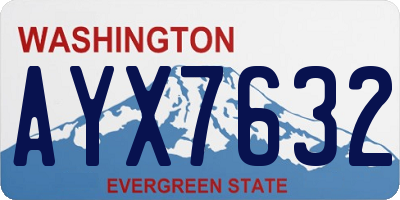 WASHINGTON

AYX7632

EVERGREEN STATE